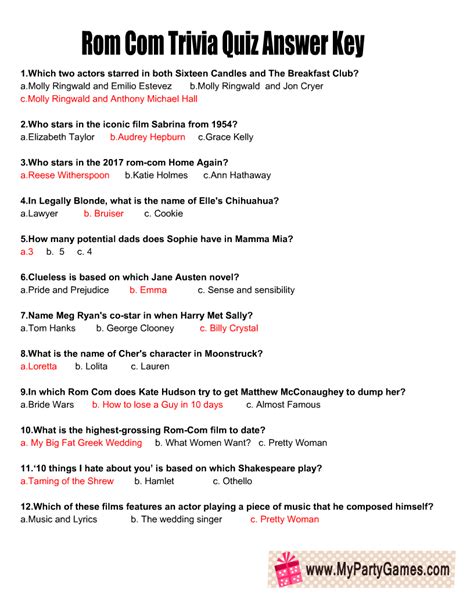 Rom Com Trivia Quiz Answer Key

1.Which two actors starred in both Sixteen Candles and The Breakfast Club?
a.Molly Ringwald and Emilio Estevez b.Molly Ringwald and Jon Cryer
c.Molly Ringwald and Anthony Michael Hall

2.Who stars in the iconic film Sabrina from 1954?
a.Elizabeth Taylor b.Audrey Hepburn c.Grace Kelly

3.Who stars in the 2017 rom-com Home Again?
a.Reese Witherspoon b.Katie Holmes c.Ann Hathaway

4.In Legally Blonde, what is the name of Elle's Chihuahua?
a.Lawyer b. Bruiser c. Cookie

5.How many potential dads does Sophie have in Mamma Mia?
a.3 b. 5 c. 4

6.Clueless is based on which Jane Austen novel?
a.Pride and Prejudice b. Emma c. Sense and sensibility

7.Name Meg Ryan's co-star in when Harry Met Sally?
a.Tom Hanks b. George Clooney c. Billy Crystal

8.What is the name of Cher's character in Moonstruck?
a.Loretta b. Lolita c. Lauren

9.In which Rom Com does Kate Hudson try to get Matthew McConaughey to dump her?
a.Bride Wars b. How to lose a Guy in 10 days c. Almost Famous

10.What is the highest-grossing Rom-Com film to date?
a. My Big Fat Greek Wedding b. What Women Want? c. Pretty Woman

11.'10 things I hate about you' is based on which Shakespeare play?
a.Taming of the Shrew b. Hamlet c. Othello

12.Which of these films features an actor playing a piece of music that he composed himself?
a.Music and Lyrics b. The wedding singer c. Pretty Woman

www.MyPartyGames.com